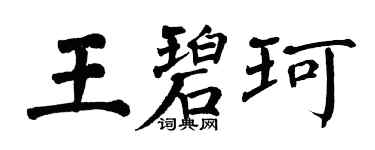 王碧珂
词典网